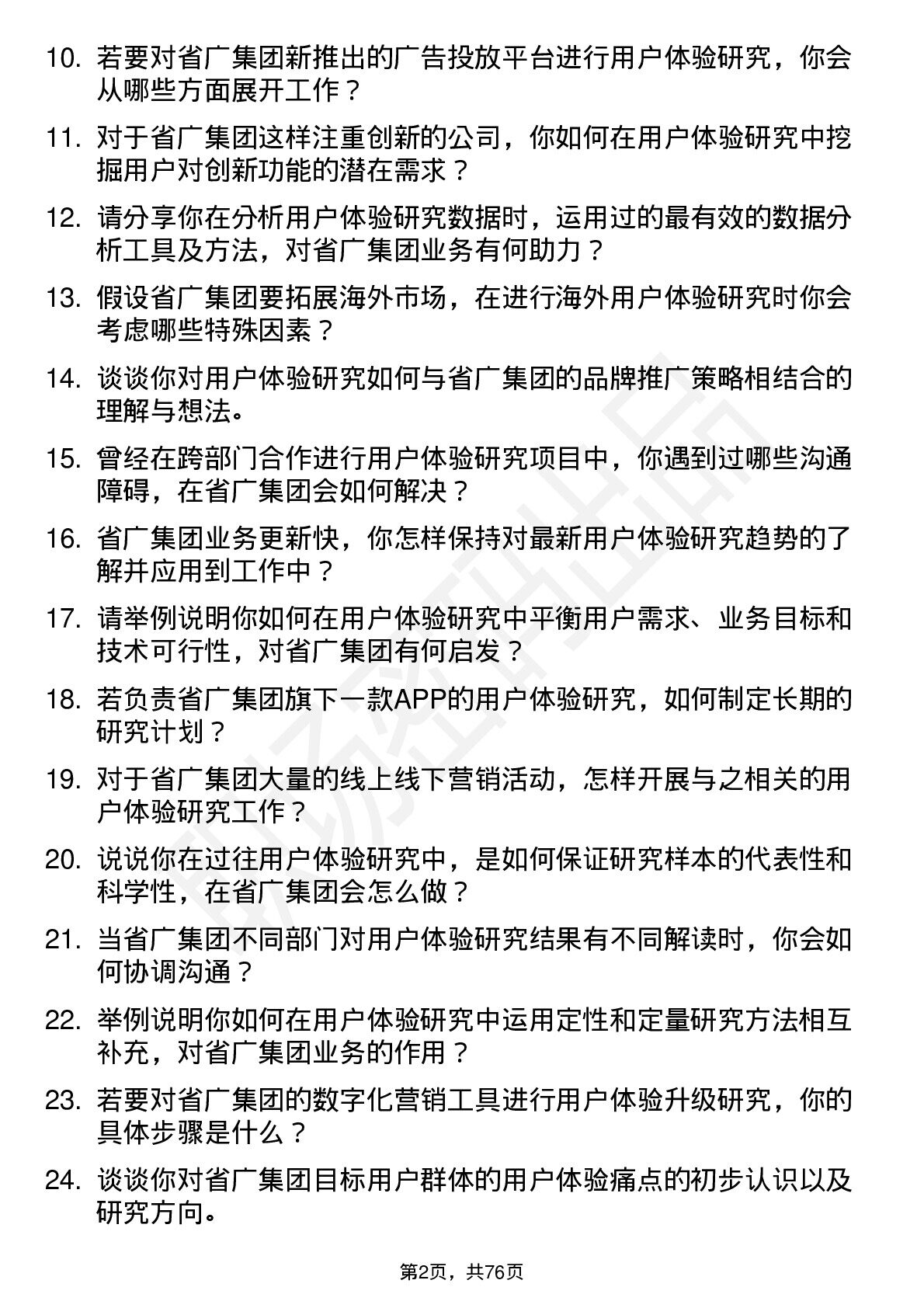 10. 若要对省广集团新推出的广告投放平台进行用户体验研究，你会从哪些方面展开工作？

11. 对于省广集团这样注重创新的公司，你如何在用户体验研究中挖掘用户对创新功能的潜在需求？

12. 请分享你在分析用户体验研究数据时，运用过的最有效的数据分析工具及方法，对省广集团业务有何助力？

13. 假设省广集团要拓展海外市场，在进行海外用户体验研究时你会考虑哪些特殊因素？

14. 谈谈你对用户体验研究如何与省广集团的品牌推广策略相结合的理解与想法。

15. 曾经在跨部门合作进行用户体验研究项目中，你遇到过哪些沟通障碍，在省广集团会如何解决？

16. 省广集团业务更新快，你怎样保持对最新用户体验研究趋势的了解并应用到工作中？

17. 请举例说明你如何在用户体验研究中平衡用户需求、业务目标和技术可行性，对省广集团有何启发？

18. 若负责省广集团旗下一款APP的用户体验研究，如何制定长期的研究计划？

19. 对于省广集团大量的线上线下营销活动，怎样开展与之相关的用户体验研究工作？

20. 说说你在过往用户体验研究中，是如何保证研究样本的代表性和科学性，在省广集团会怎么做？

21. 当省广集团不同部门对用户体验研究结果有不同解读时，你会如何协调沟通？

22. 举例说明你如何在用户体验研究中运用定性和定量研究方法相互补充，对省广集团业务的作用？

23. 若要对省广集团的数字化营销工具进行用户体验升级研究，你的具体步骤是什么？

24. 谈谈你对省广集团目标用户群体的用户体验痛点的初步认识以及研究方向。

第2页，共76页